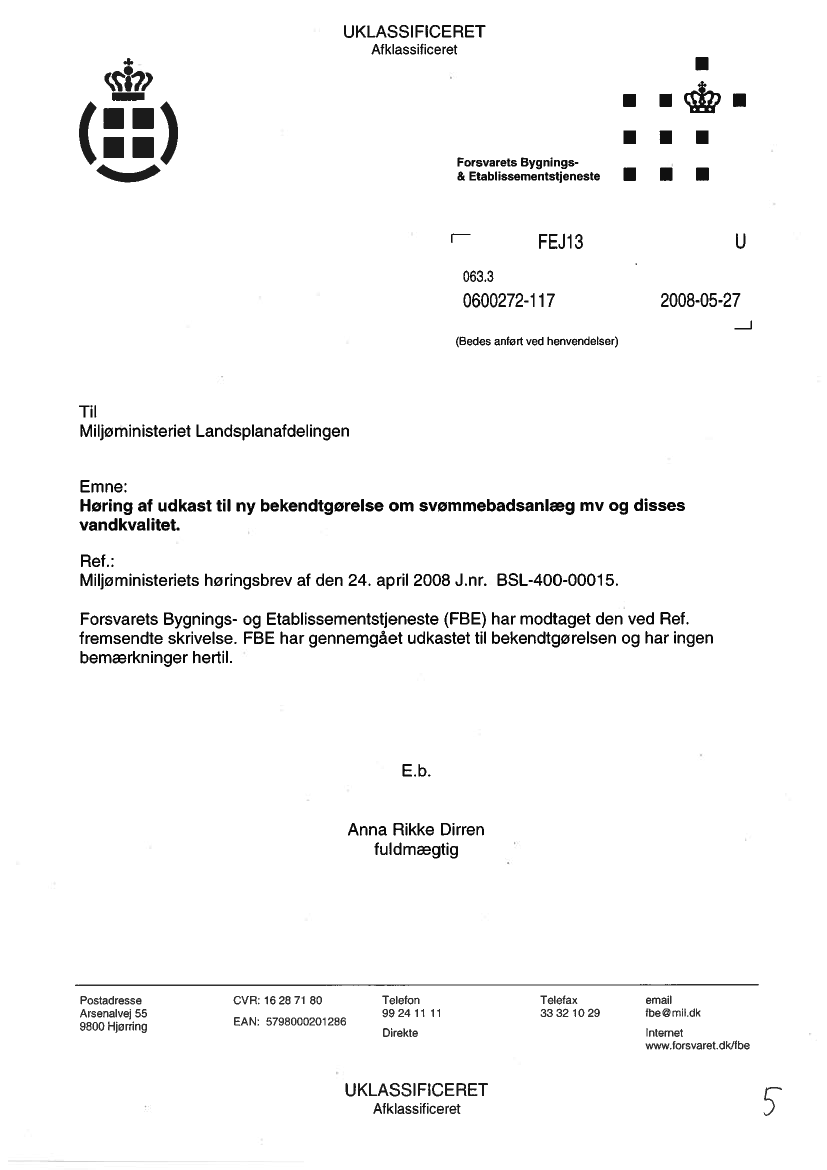 UKLASSIFICERET
Afklassificeret

Forsvarets Bygnings- & Etablissementstjeneste

FEJ13 U

063.3
0600272-117 2008-05-27

(Bedes anført ved henvendelser)

Til
Miljøministeriet Landsplanafdelingen

Emne:
**Høring af udkast til ny bekendtgørelse om svømmebadsanlæg mv og disses vandkvalitet.**

Ref.:
Miljøministeriets høringsbrev af den 24. april 2008 J.nr. BSL-400-00015.

Forsvarets Bygnings- og Etablissementstjeneste (FBE) har modtaget den ved Ref. fremsendte skrivelse. FBE har gennemgået udkastet til bekendtgørelsen og har ingen bemærkninger hertil.

E.b.

Anna Rikke Dirren
fuldmægtig

Postadresse
Arsenalvej 55
9800 Hjørring

CVR: 16 28 71 80
EAN: 5798000201286

Telefon
99 24 11 11
Direkte

Telefax
33 32 10 29

email
fbe@mil.dk
Internet
www.forsvaret.dk/fbe

UKLASSIFICERET
Afklassificeret

5